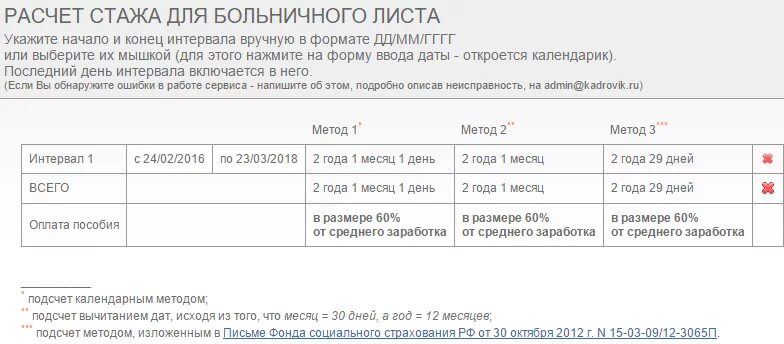 РАСЧЕТ СТАЖА ДЛЯ БОЛЬНИЧНОГО ЛИСТА

Укажите начало и конец интервала вручную в формате ДД/ММ/ГГГГ или выберите их мышкой (для этого нажмите на форму ввода даты - откроется календарик). Последний день интервала включается в него.

(Если Вы обнаружите ошибки в работе сервиса - напишите об этом, подробно описав неисправность, на admin@kadrovik.ru)

| | | | Метод 1* | Метод 2** | Метод 3*** | |
|---|---|---|---|---|---|---|
| Интервал 1 | с 24/02/2016 | по 23/03/2018 | 2 года 1 месяц 1 день | 2 года 1 месяц | 2 года 29 дней | |
| ВСЕГО | | | 2 года 1 месяц 1 день | 2 года 1 месяц | 2 года 29 дней | |
| Оплата пособия | | | в размере 60% от среднего заработка | в размере 60% от среднего заработка | в размере 60% от среднего заработка | |

* подсчет календарным методом;

** подсчет вычитанием дат, исходя из того, что месяц = 30 дней, а год = 12 месяцев;

*** подсчет методом, изложенным в Письме Фонда социального страхования РФ от 30 октября 2012 г. N 15-03-09/12-3065П.